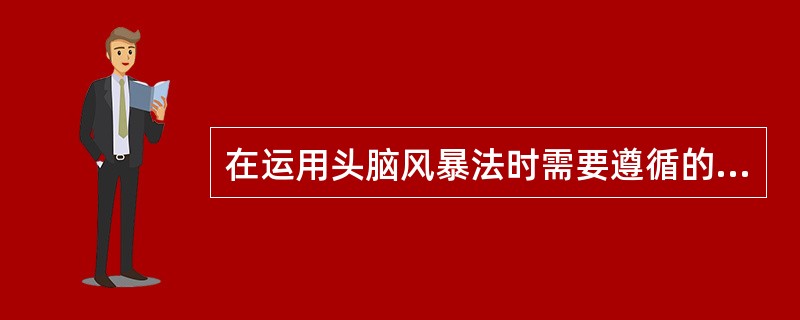 在运用头脑风暴法时需要遵循的...